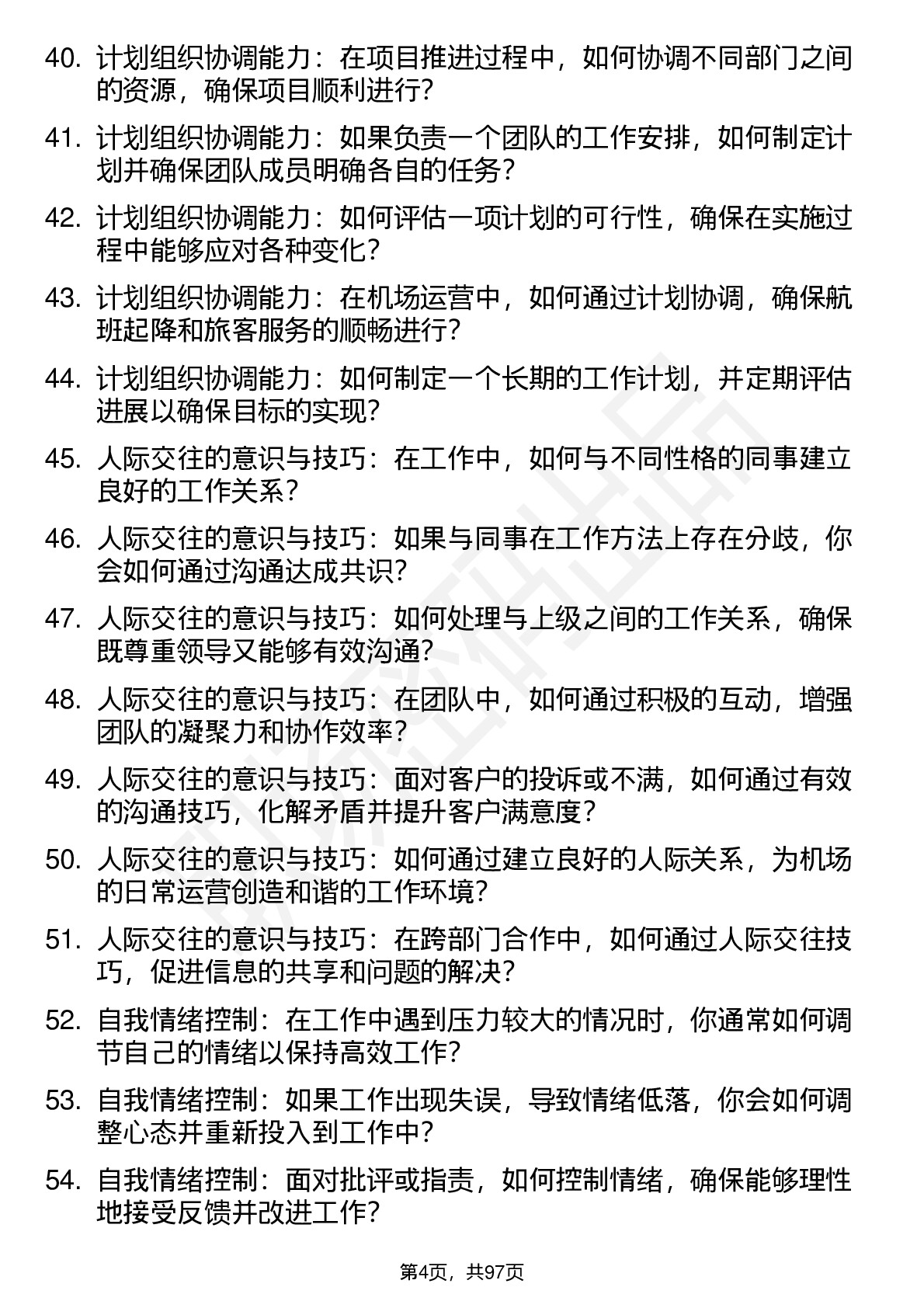 40. 计划组织协调能力：在项目推进过程中，如何协调不同部门之间的资源，确保项目顺利进行？

41. 计划组织协调能力：如果负责一个团队的工作安排，如何制定计划并确保团队成员明确各自的任务？

42. 计划组织协调能力：如何评估一项计划的可行性，确保在实施过程中能够应对各种变化？

43. 计划组织协调能力：在机场运营中，如何通过计划协调，确保航班起降和旅客服务的顺畅进行？

44. 计划组织协调能力：如何制定一个长期的工作计划，并定期评估进展以确保目标的实现？

45. 人际交往的意识与技巧：在工作中，如何与不同性格的同事建立良好的工作关系？

46. 人际交往的意识与技巧：如果与同事在工作方法上存在分歧，你会如何通过沟通达成共识？

47. 人际交往的意识与技巧：如何处理与上级之间的工作关系，确保既尊重领导又能够有效沟通？

48. 人际交往的意识与技巧：在团队中，如何通过积极的互动，增强团队的凝聚力和协作效率？

49. 人际交往的意识与技巧：面对客户的投诉或不满，如何通过有效的沟通技巧，化解矛盾并提升客户满意度？

50. 人际交往的意识与技巧：如何通过建立良好的人际关系，为机场的日常运营创造和谐的工作环境？

51. 人际交往的意识与技巧：在跨部门合作中，如何通过人际交往技巧，促进信息的共享和问题的解决？

52. 自我情绪控制：在工作中遇到压力较大的情况时，你通常如何调节自己的情绪以保持高效工作？

53. 自我情绪控制：如果工作出现失误，导致情绪低落，你会如何调整心态并重新投入到工作中？

54. 自我情绪控制：面对批评或指责，如何控制情绪，确保能够理性地接受反馈并改进工作？

第4页，共97页